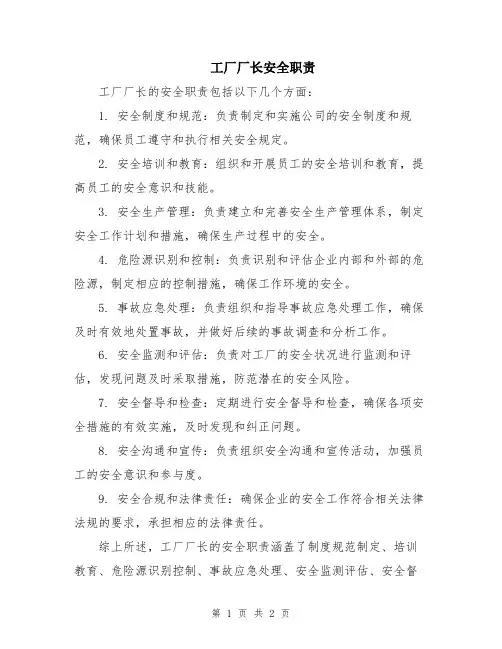 工厂厂长安全职责

工厂厂长的安全职责包括以下几个方面：

1. 安全制度和规范：负责制定和实施公司的安全制度和规范，确保员工遵守和执行相关安全规定。

2. 安全培训和教育：组织和开展员工的安全培训和教育，提高员工的安全意识和技能。

3. 安全生产管理：负责建立和完善安全生产管理体系，制定安全工作计划和措施，确保生产过程中的安全。

4. 危险源识别和控制：负责识别和评估企业内部和外部的危险源，制定相应的控制措施，确保工作环境的安全。

5. 事故应急处理：负责组织和指导事故应急处理工作，确保及时有效地处置事故，并做好后续的事故调查和分析工作。

6. 安全监测和评估：负责对工厂的安全状况进行监测和评估，发现问题及时采取措施，防范潜在的安全风险。

7. 安全督导和检查：定期进行安全督导和检查，确保各项安全措施的有效实施，及时发现和纠正问题。

8. 安全沟通和宣传：负责组织安全沟通和宣传活动，加强员工的安全意识和参与度。

9. 安全合规和法律责任：确保企业的安全工作符合相关法律法规的要求，承担相应的法律责任。

综上所述，工厂厂长的安全职责涵盖了制度规范制定、培训教育、危险源识别控制、事故应急处理、安全监测评估、安全督

第 1 页 共 2 页